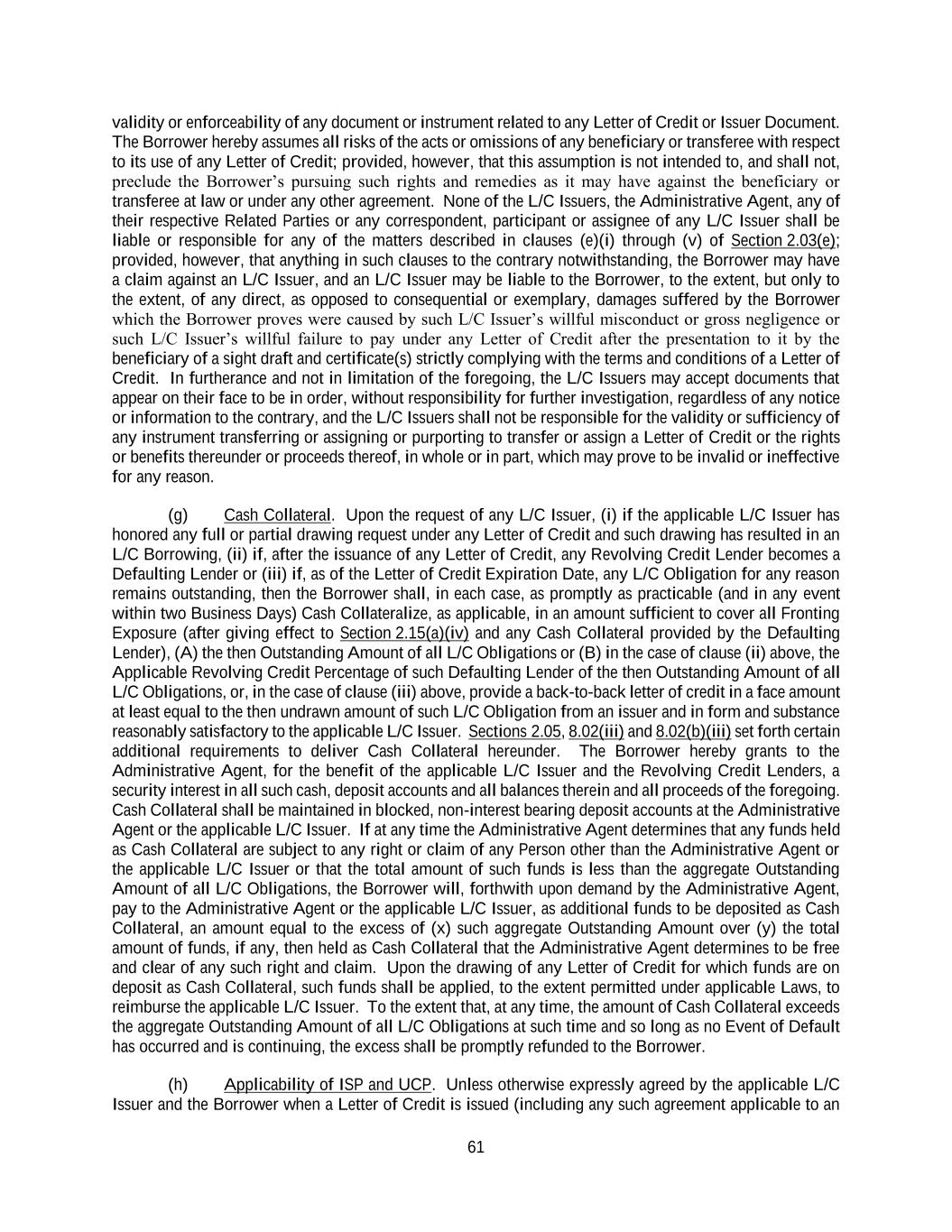 validity or enforceability of any document or instrument related to any Letter of Credit or Issuer Document. The Borrower hereby assumes all risks of the acts or omissions of any beneficiary or transferee with respect to its use of any Letter of Credit; provided, however, that this assumption is not intended to, and shall not, preclude the Borrower's pursuing such rights and remedies as it may have against the beneficiary or transferee at law or under any other agreement. None of the L/C Issuers, the Administrative Agent, any of their respective Related Parties or any correspondent, participant or assignee of any L/C Issuer shall be liable or responsible for any of the matters described in clauses (e)(i) through (v) of Section 2.03(e); provided, however, that anything in such clauses to the contrary notwithstanding, the Borrower may have a claim against an L/C Issuer, and an L/C Issuer may be liable to the Borrower, to the extent, but only to the extent, of any direct, as opposed to consequential or exemplary, damages suffered by the Borrower which the Borrower proves were caused by such L/C Issuer's willful misconduct or gross negligence or such L/C Issuer's willful failure to pay under any Letter of Credit after the presentation to it by the beneficiary of a sight draft and certificate(s) strictly complying with the terms and conditions of a Letter of Credit. In furtherance and not in limitation of the foregoing, the L/C Issuers may accept documents that appear on their face to be in order, without responsibility for further investigation, regardless of any notice or information to the contrary, and the L/C Issuers shall not be responsible for the validity or sufficiency of any instrument transferring or assigning or purporting to transfer or assign a Letter of Credit or the rights or benefits thereunder or proceeds thereof, in whole or in part, which may prove to be invalid or ineffective for any reason.

(g) Cash Collateral. Upon the request of any L/C Issuer, (i) if the applicable L/C Issuer has honored any full or partial drawing request under any Letter of Credit and such drawing has resulted in an L/C Borrowing, (ii) if, after the issuance of any Letter of Credit, any Revolving Credit Lender becomes a Defaulting Lender or (iii) if, as of the Letter of Credit Expiration Date, any L/C Obligation for any reason remains outstanding, then the Borrower shall, in each case, as promptly as practicable (and in any event within two Business Days) Cash Collateralize, as applicable, in an amount sufficient to cover all Fronting Exposure (after giving effect to Section 2.15(a)(iv) and any Cash Collateral provided by the Defaulting Lender), (A) the then Outstanding Amount of all L/C Obligations or (B) in the case of clause (ii) above, the Applicable Revolving Credit Percentage of such Defaulting Lender of the then Outstanding Amount of all L/C Obligations, or, in the case of clause (iii) above, provide a back-to-back letter of credit in a face amount at least equal to the then undrawn amount of such L/C Obligation from an issuer and in form and substance reasonably satisfactory to the applicable L/C Issuer. Sections 2.05, 8.02(iii) and 8.02(b)(iii) set forth certain additional requirements to deliver Cash Collateral hereunder. The Borrower hereby grants to the Administrative Agent, for the benefit of the applicable L/C Issuer and the Revolving Credit Lenders, a security interest in all such cash, deposit accounts and all balances therein and all proceeds of the foregoing. Cash Collateral shall be maintained in blocked, non-interest bearing deposit accounts at the Administrative Agent or the applicable L/C Issuer. If at any time the Administrative Agent determines that any funds held as Cash Collateral are subject to any right or claim of any Person other than the Administrative Agent or the applicable L/C Issuer or that the total amount of such funds is less than the aggregate Outstanding Amount of all L/C Obligations, the Borrower will, forthwith upon demand by the Administrative Agent, pay to the Administrative Agent or the applicable L/C Issuer, as additional funds to be deposited as Cash Collateral, an amount equal to the excess of (x) such aggregate Outstanding Amount over (y) the total amount of funds, if any, then held as Cash Collateral that the Administrative Agent determines to be free and clear of any such right and claim. Upon the drawing of any Letter of Credit for which funds are on deposit as Cash Collateral, such funds shall be applied, to the extent permitted under applicable Laws, to reimburse the applicable L/C Issuer. To the extent that, at any time, the amount of Cash Collateral exceeds the aggregate Outstanding Amount of all L/C Obligations at such time and so long as no Event of Default has occurred and is continuing, the excess shall be promptly refunded to the Borrower.

(h) Applicability of ISP and UCP. Unless otherwise expressly agreed by the applicable L/C Issuer and the Borrower when a Letter of Credit is issued (including any such agreement applicable to an

61